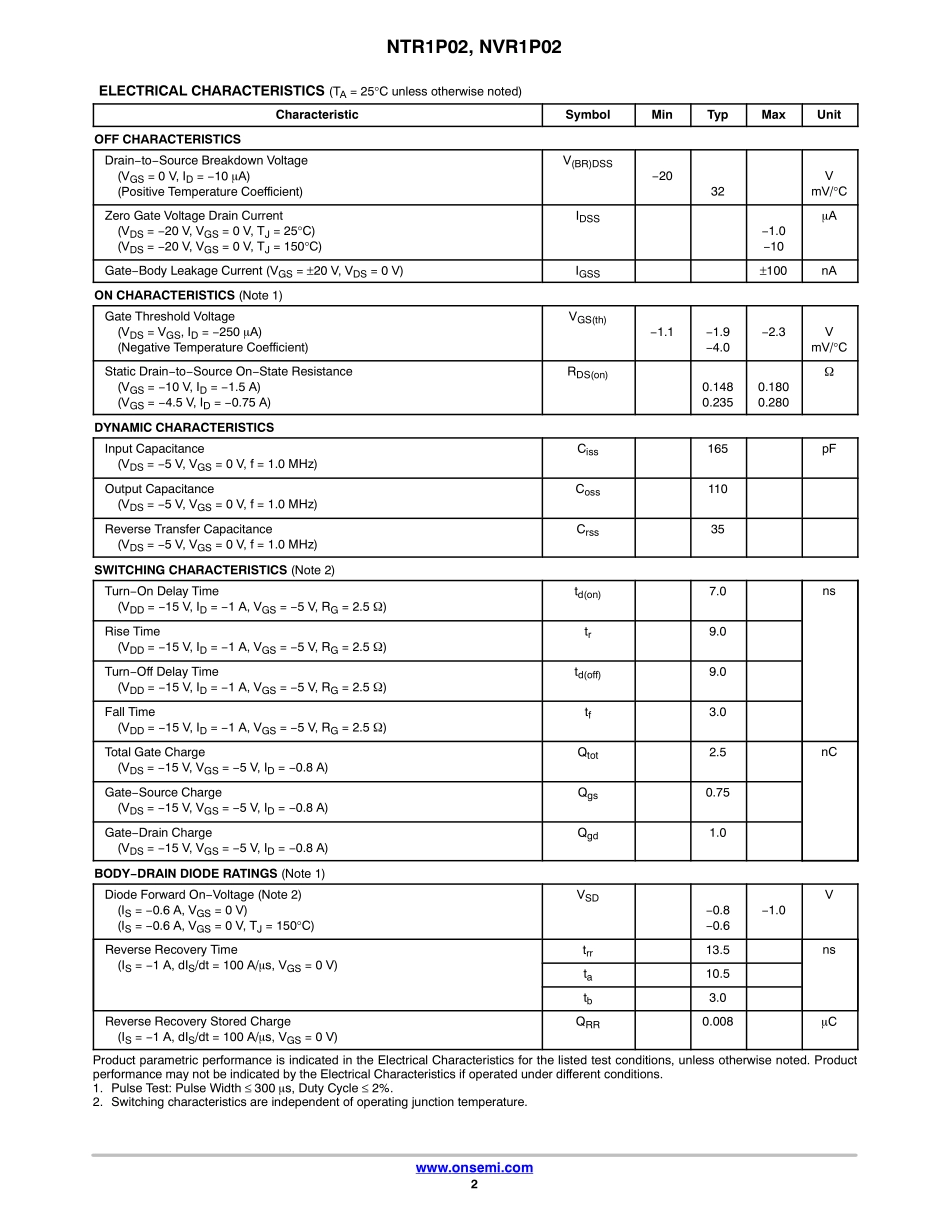 NTR1P02, NVR1P02

ELECTRICAL CHARACTERISTICS ($T_A$ = 25°C unless otherwise noted)

| Characteristic | Symbol | Min | Typ | Max | Unit |
|---|---|---|---|---|---|
| OFF CHARACTERISTICS | | | | | |
| Drain−to−Source Breakdown Voltage ($V_{GS}$ = 0 V, $I_D$ = −10 μA) (Positive Temperature Coefficient) | $V_{(BR)DSS}$ | −20 | 32 | | V mV/°C |
| Zero Gate Voltage Drain Current ($V_{DS}$ = −20 V, $V_{GS}$ = 0 V, $T_J$ = 25°C) ($V_{DS}$ = −20 V, $V_{GS}$ = 0 V, $T_J$ = 150°C) | $I_{DSS}$ | | | −1.0 −10 | μA |
| Gate−Body Leakage Current ($V_{GS}$ = ±20 V, $V_{DS}$ = 0 V) | $I_{GSS}$ | | | ±100 | nA |
| ON CHARACTERISTICS (Note 1) | | | | | |
| Gate Threshold Voltage ($V_{DS}$ = $V_{GS}$, $I_D$ = −250 μA) (Negative Temperature Coefficient) | $V_{GS(th)}$ | −1.1 | −1.9 −4.0 | −2.3 | V mV/°C |
| Static Drain−to−Source On−State Resistance ($V_{GS}$ = −10 V, $I_D$ = −1.5 A) ($V_{GS}$ = −4.5 V, $I_D$ = −0.75 A) | $R_{DS(on)}$ | | 0.148 0.235 | 0.180 0.280 | Ω |
| DYNAMIC CHARACTERISTICS | | | | | |
| Input Capacitance ($V_{DS}$ = −5 V, $V_{GS}$ = 0 V, f = 1.0 MHz) | $C_{iss}$ | | 165 | | pF |
| Output Capacitance ($V_{DS}$ = −5 V, $V_{GS}$ = 0 V, f = 1.0 MHz) | $C_{oss}$ | | 110 | | |
| Reverse Transfer Capacitance ($V_{DS}$ = −5 V, $V_{GS}$ = 0 V, f = 1.0 MHz) | $C_{rss}$ | | 35 | | |
| SWITCHING CHARACTERISTICS (Note 2) | | | | | |
| Turn−On Delay Time ($V_{DD}$ = −15 V, $I_D$ = −1 A, $V_{GS}$ = −5 V, $R_G$ = 2.5 Ω) | $t_{d(on)}$ | | 7.0 | | ns |
| Rise Time ($V_{DD}$ = −15 V, $I_D$ = −1 A, $V_{GS}$ = −5 V, $R_G$ = 2.5 Ω) | $t_r$ | | 9.0 | | |
| Turn−Off Delay Time ($V_{DD}$ = −15 V, $I_D$ = −1 A, $V_{GS}$ = −5 V, $R_G$ = 2.5 Ω) | $t_{d(off)}$ | | 9.0 | | |
| Fall Time ($V_{DD}$ = −15 V, $I_D$ = −1 A, $V_{GS}$ = −5 V, $R_G$ = 2.5 Ω) | $t_f$ | | 3.0 | | |
| Total Gate Charge ($V_{DS}$ = −15 V, $V_{GS}$ = −5 V, $I_D$ = −0.8 A) | $Q_{tot}$ | | 2.5 | | nC |
| Gate−Source Charge ($V_{DS}$ = −15 V, $V_{GS}$ = −5 V, $I_D$ = −0.8 A) | $Q_{gs}$ | | 0.75 | | |
| Gate−Drain Charge ($V_{DS}$ = −15 V, $V_{GS}$ = −5 V, $I_D$ = −0.8 A) | $Q_{gd}$ | | 1.0 | | |
| BODY−DRAIN DIODE RATINGS (Note 1) | | | | | |
| Diode Forward On−Voltage (Note 2) ($I_S$ = −0.6 A, $V_{GS}$ = 0 V) ($I_S$ = −0.6 A, $V_{GS}$ = 0 V, $T_J$ = 150°C) | $V_{SD}$ | | −0.8 −0.6 | −1.0 | V |
| Reverse Recovery Time ($I_S$ = −1 A, $dI_S/dt$ = 100 A/μs, $V_{GS}$ = 0 V) | $t_{rr}$ | | 13.5 | | ns |
| | $t_a$ | | 10.5 | | |
| | $t_b$ | | 3.0 | | |
| Reverse Recovery Stored Charge ($I_S$ = −1 A, $dI_S/dt$ = 100 A/μs, $V_{GS}$ = 0 V) | $Q_{RR}$ | | 0.008 | | μC |

Product parametric performance is indicated in the Electrical Characteristics for the listed test conditions, unless otherwise noted. Product performance may not be indicated by the Electrical Characteristics if operated under different conditions.
1. Pulse Test: Pulse Width ≤ 300 μs, Duty Cycle ≤ 2%.
2. Switching characteristics are independent of operating junction temperature.

www.onsemi.com
2